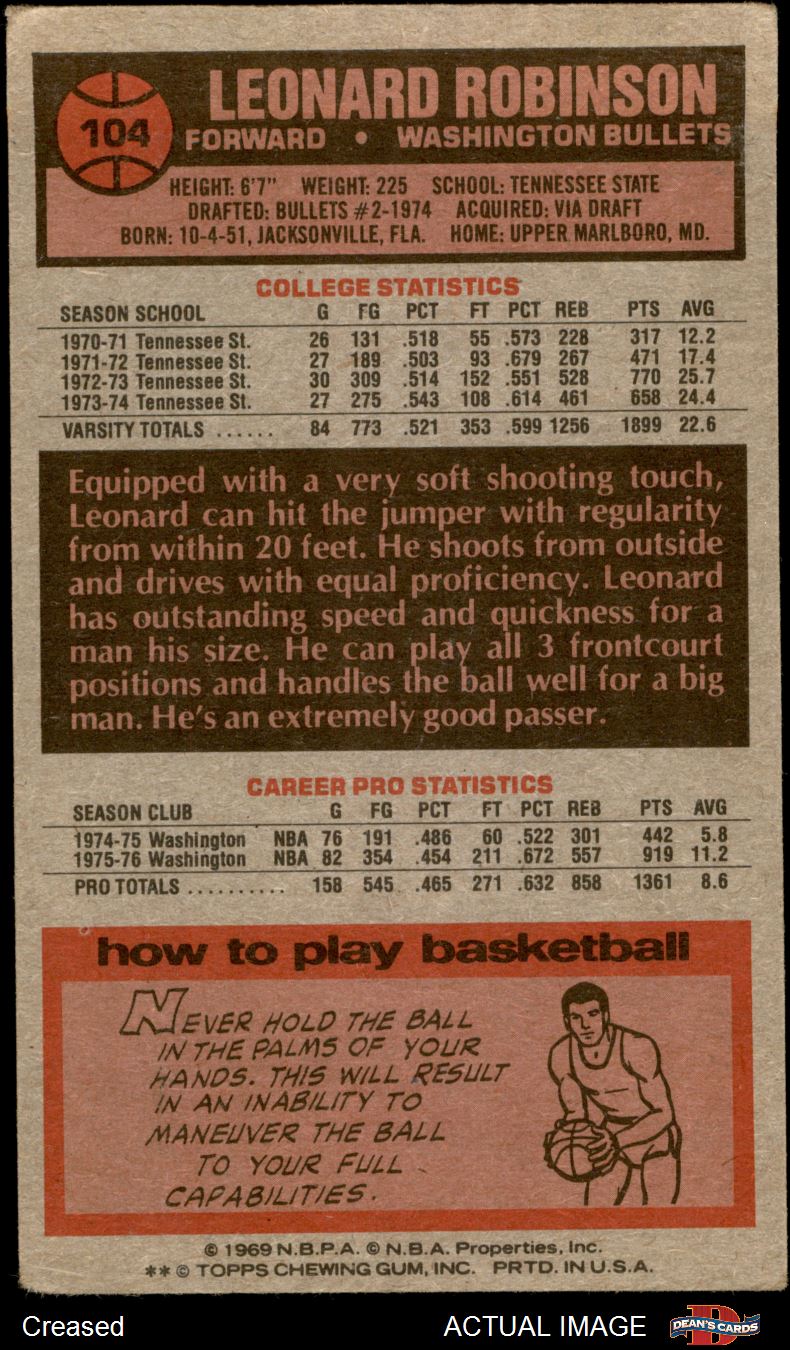 104

LEONARD ROBINSON
FORWARD • WASHINGTON BULLETS

HEIGHT: 6'7" WEIGHT: 225 SCHOOL: TENNESSEE STATE
DRAFTED: BULLETS #2-1974 ACQUIRED: VIA DRAFT
BORN: 10-4-51, JACKSONVILLE, FLA. HOME: UPPER MARLBORO, MD.

COLLEGE STATISTICS

| SEASON SCHOOL | G | FG | PCT | FT | PCT | REB | PTS | AVG |
|---|---|---|---|---|---|---|---|---|
| 1970-71 Tennessee St. | 26 | 131 | .518 | 55 | .573 | 228 | 317 | 12.2 |
| 1971-72 Tennessee St. | 27 | 189 | .503 | 93 | .679 | 267 | 471 | 17.4 |
| 1972-73 Tennessee St. | 30 | 309 | .514 | 152 | .551 | 528 | 770 | 25.7 |
| 1973-74 Tennessee St. | 27 | 275 | .543 | 108 | .614 | 461 | 658 | 24.4 |
| VARSITY TOTALS ...... | 84 | 773 | .521 | 353 | .599 | 1256 | 1899 | 22.6 |

Equipped with a very soft shooting touch, Leonard can hit the jumper with regularity from within 20 feet. He shoots from outside and drives with equal proficiency. Leonard has outstanding speed and quickness for a man his size. He can play all 3 frontcourt positions and handles the ball well for a big man. He's an extremely good passer.

CAREER PRO STATISTICS

| SEASON CLUB | | G | FG | PCT | FT | PCT | REB | PTS | AVG |
|---|---|---|---|---|---|---|---|---|---|
| 1974-75 Washington | NBA | 76 | 191 | .486 | 60 | .522 | 301 | 442 | 5.8 |
| 1975-76 Washington | NBA | 82 | 354 | .454 | 211 | .672 | 557 | 919 | 11.2 |
| PRO TOTALS .......... | | 158 | 545 | .465 | 271 | .632 | 858 | 1361 | 8.6 |

how to play basketball

NEVER HOLD THE BALL IN THE PALMS OF YOUR HANDS. THIS WILL RESULT IN AN INABILITY TO MANEUVER THE BALL TO YOUR FULL CAPABILITIES.

© 1969 N.B.P.A. © N.B.A. Properties, Inc.
** © TOPPS CHEWING GUM, INC. PRTD. IN U.S.A.

Creased
ACTUAL IMAGE
DEAN'S CARDS